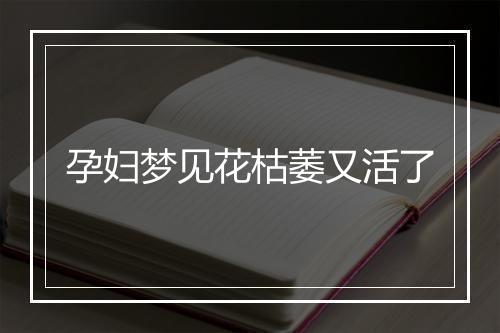 孕妇梦见花枯萎又活了